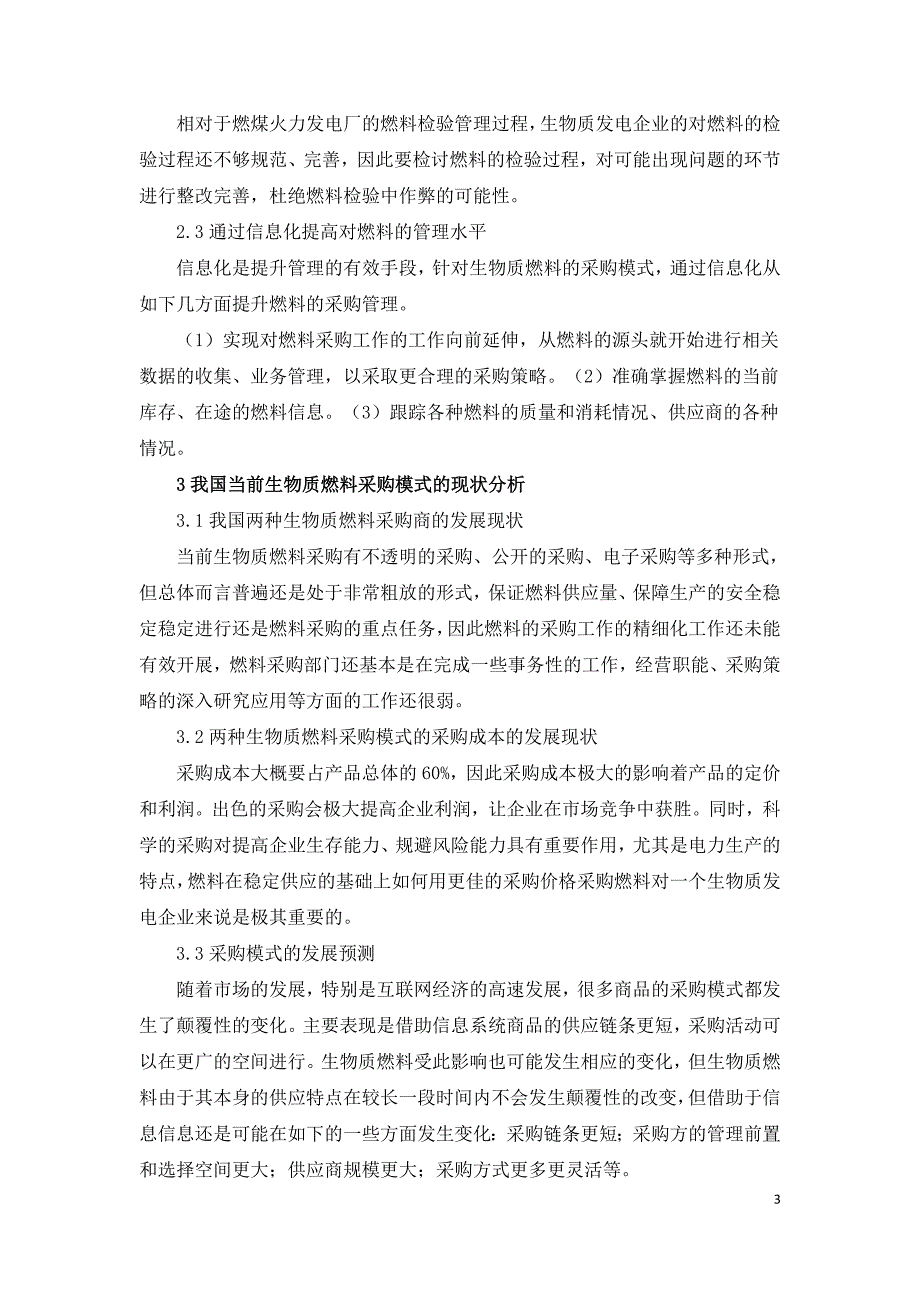 相对于燃煤火力发电厂的燃料检验管理过程，生物质发电企业的对燃料的检验过程还不够规范、完善，因此要检讨燃料的检验过程，对可能出现问题的环节进行整改完善，杜绝燃料检验中作弊的可能性。

2.3 通过信息化提高对燃料的管理水平

信息化是提升管理的有效手段，针对生物质燃料的采购模式，通过信息化从如下几方面提升燃料的采购管理。

（1）实现对燃料采购工作的工作向前延伸，从燃料的源头就开始进行相关数据的收集、业务管理，以采取更合理的采购策略。（2）准确掌握燃料的当前库存、在途的燃料信息。（3）跟踪各种燃料的质量和消耗情况、供应商的各种情况。

3 我国当前生物质燃料采购模式的现状分析

3.1 我国两种生物质燃料采购商的发展现状

当前生物质燃料采购有不透明的采购、公开的采购、电子采购等多种形式，但总体而言普遍还是处于非常粗放的形式，保证燃料供应量、保障生产的安全稳定稳定进行还是燃料采购的重点任务，因此燃料的采购工作的精细化工作还未能有效开展，燃料采购部门还基本是在完成一些事务性的工作，经营职能、采购策略的深入研究应用等方面的工作还很弱。

3.2 两种生物质燃料采购模式的采购成本的发展现状

采购成本大概要占产品总体的 60%，因此采购成本极大的影响着产品的定价和利润。出色的采购会极大提高企业利润，让企业在市场竞争中获胜。同时，科学的采购对提高企业生存能力、规避风险能力具有重要作用，尤其是电力生产的特点，燃料在稳定供应的基础上如何用更佳的采购价格采购燃料对一个生物质发电企业来说是极其重要的。

3.3 采购模式的发展预测

随着市场的发展，特别是互联网经济的高速发展，很多商品的采购模式都发生了颠覆性的变化。主要表现是借助信息系统商品的供应链条更短，采购活动可以在更广的空间进行。生物质燃料受此影响也可能发生相应的变化，但生物质燃料由于其本身的供应特点在较长一段时间内不会发生颠覆性的改变，但借助于信息信息还是可能在如下的一些方面发生变化：采购链条更短；采购方的管理前置和选择空间更大；供应商规模更大；采购方式更多更灵活等。

3